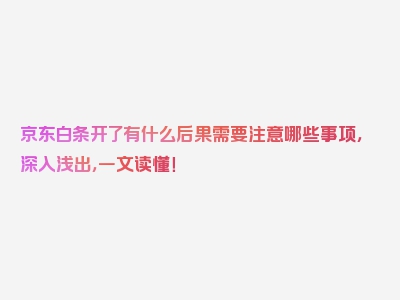 京东白条开了有什么后果需要注意哪些事项，深入浅出，一文读懂！